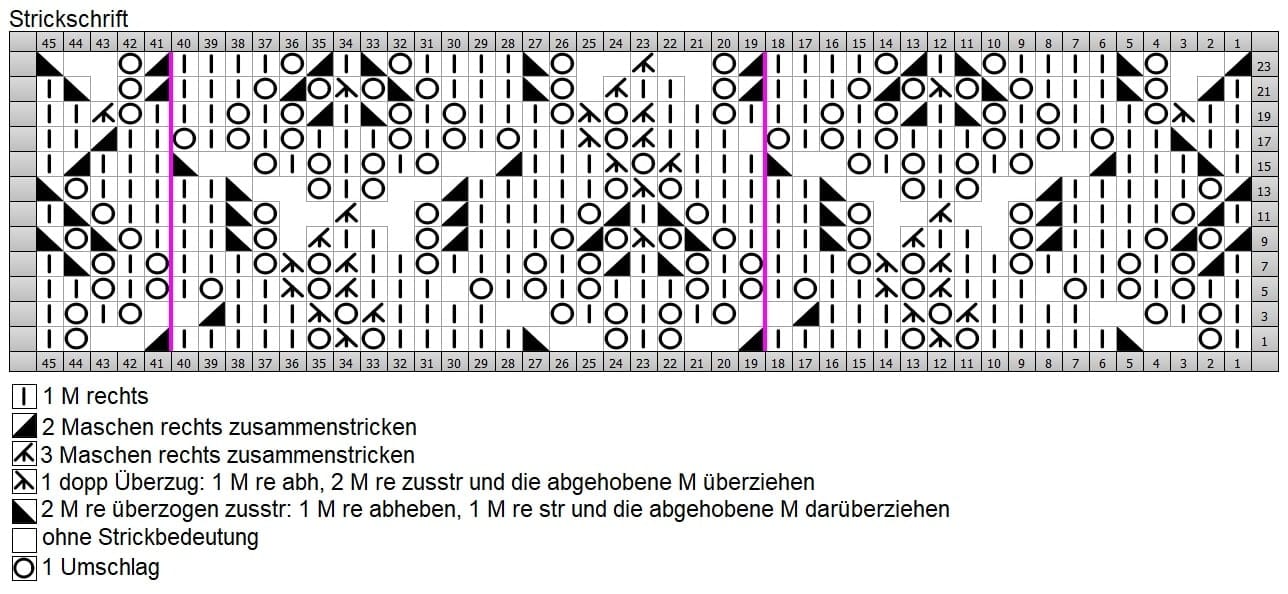 Strickschrift

45 44 43 42 41 40 39 38 37 36 35 34 33 32 31 30 29 28 27 26 25 24 23 22 21 20 19 18 17 16 15 14 13 12 11 10 9 8 7 6 5 4 3 2 1

23
21
19
17
15
13
11
9
7
5
3
1

45 44 43 42 41 40 39 38 37 36 35 34 33 32 31 30 29 28 27 26 25 24 23 22 21 20 19 18 17 16 15 14 13 12 11 10 9 8 7 6 5 4 3 2 1

1 M rechts
2 Maschen rechts zusammenstricken
3 Maschen rechts zusammenstricken
1 dopp Überzug: 1 M re abh, 2 M re zusstr und die abgehobene M überziehen
2 M re überzogen zusstr: 1 M re abheben, 1 M re str und die abgehobene M darüberziehen
ohne Strickbedeutung
1 Umschlag